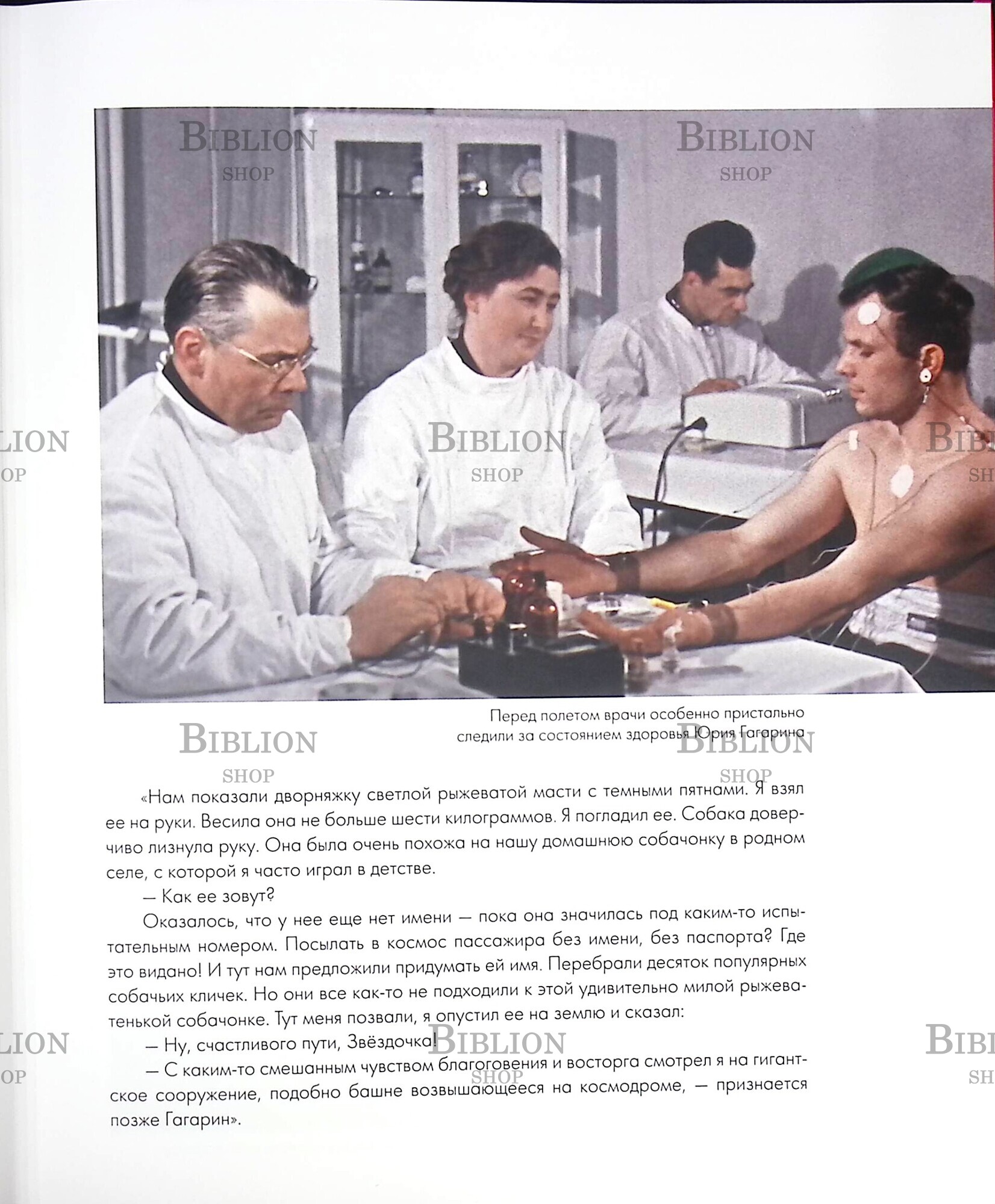 Перед полетом врачи особенно пристально следили за состоянием здоровья Юрия Гагарина

«Нам показали дворняжку светлой рыжеватой масти с темными пятнами. Я взял ее на руки. Весила она не больше шести килограммов. Я погладил ее. Собака доверчиво лизнула руку. Она была очень похожа на нашу домашнюю собачонку в родном селе, с которой я часто играл в детстве.

— Как ее зовут?

Оказалось, что у нее еще нет имени — пока она значилась под каким-то испытательным номером. Посылать в космос пассажира без имени, без паспорта? Где это видано! И тут нам предложили придумать ей имя. Перебрали десяток популярных собачьих кличек. Но они все как-то не подходили к этой удивительно милой рыжеватенькой собачонке. Тут меня позвали, я опустил ее на землю и сказал:

— Ну, счастливого пути, Звёздочка!

— С каким-то смешанным чувством благоговения и восторга смотрел я на гигантское сооружение, подобно башне возвышающееся на космодроме, — признается позже Гагарин».

BIBLION SHOP